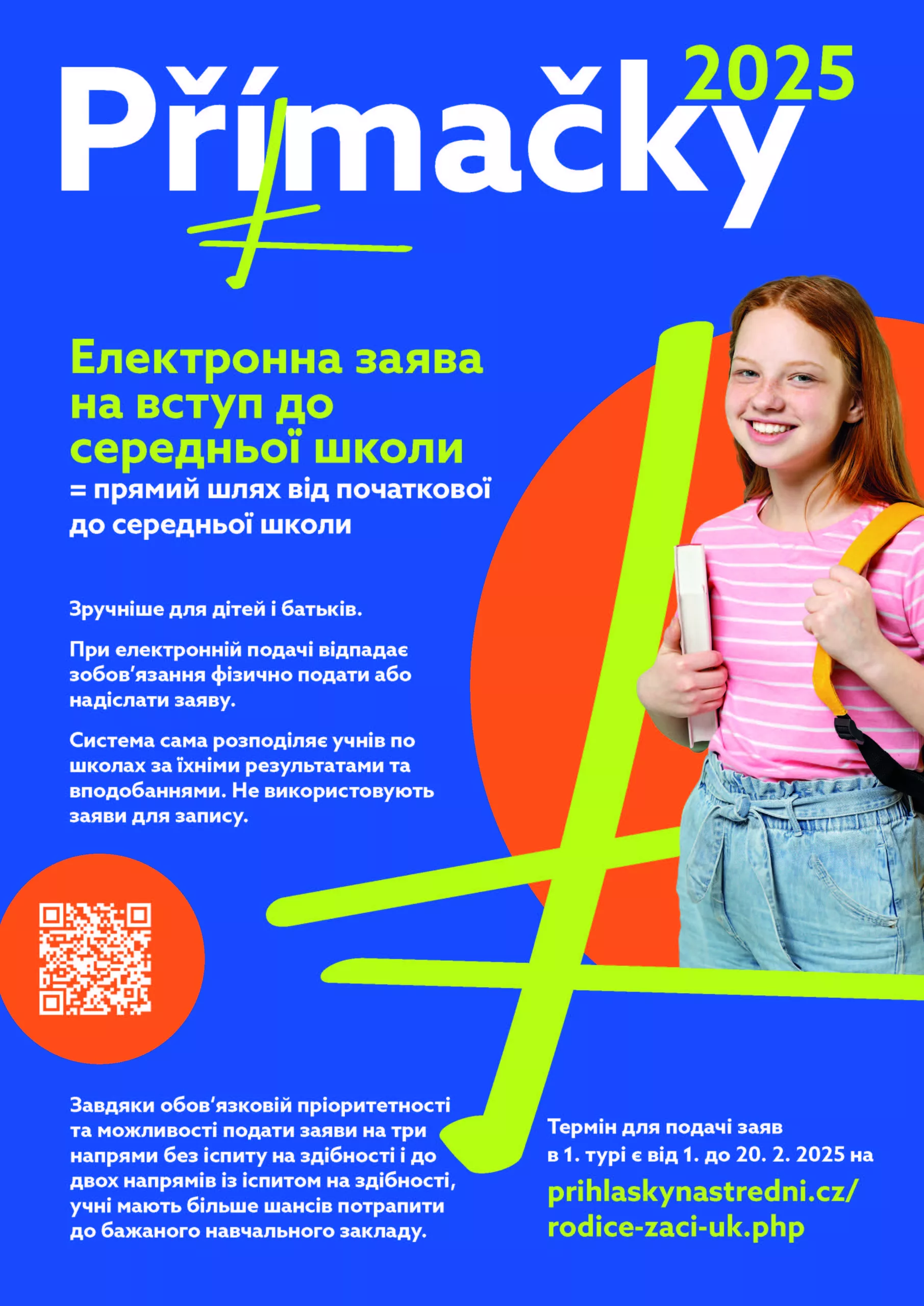 Přímačky 2025

Електронна заява на вступ до середньої школи
= прямий шлях від початкової до середньої школи

Зручніше для дітей і батьків.

При електронній подачі відпадає зобов'язання фізично подати або надіслати заяву.

Система сама розподіляє учнів по школах за їхніми результатами та вподобаннями. Не використовують заяви для запису.

Завдяки обов'язковій пріоритетності та можливості подати заяви на три напрями без іспиту на здібності і до двох напрямів із іспитом на здібності, учні мають більше шансів потрапити до бажаного навчального закладу.

Термін для подачі заяв в 1. турі є від 1. до 20. 2. 2025 на
prihlaskynastredni.cz/rodice-zaci-uk.php